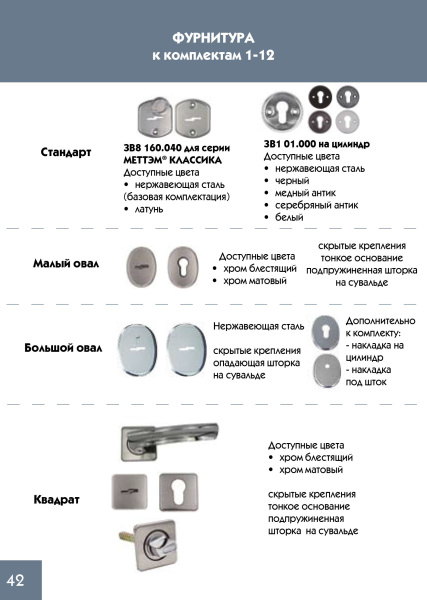 ФУРНИТУРА
к комплектам 1-12

Стандарт

ЗВ8 160.040 для серии МЕТТЭМ® КЛАССИКА
Доступные цвета
• нержавеющая сталь (базовая комплектация)
• латунь

ЗВ1 01.000 на цилиндр
Доступные цвета
• нержавеющая сталь
• черный
• медный антик
• серебряный антик
• белый

Малый овал

Доступные цвета
• хром блестящий
• хром матовый

скрытые крепления
тонкое основание
подпружиненная шторка на сувальде

Большой овал

Нержавеющая сталь

скрытые крепления
опадающая шторка на сувальде

Дополнительно к комплекту:
- накладка на цилиндр
- накладка под шток

Квадрат

Доступные цвета
• хром блестящий
• хром матовый

скрытые крепления
тонкое основание
подпружиненная шторка на сувальде

42